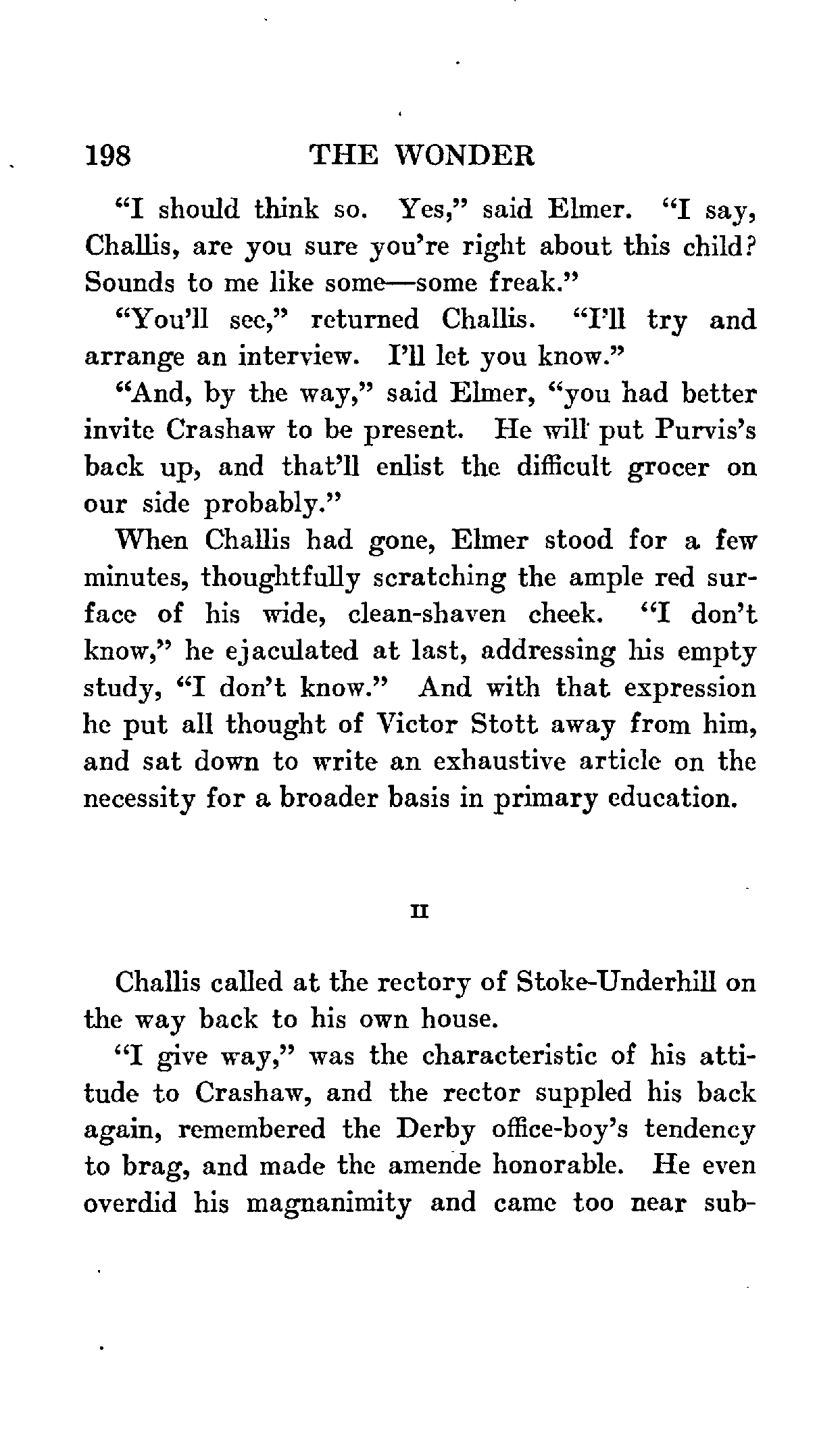 198 THE WONDER

"I should think so. Yes," said Elmer. "I say, Challis, are you sure you're right about this child? Sounds to me like some—some freak."

"You'll see," returned Challis. "I'll try and arrange an interview. I'll let you know."

"And, by the way," said Elmer, "you had better invite Crashaw to be present. He will put Purvis's back up, and that'll enlist the difficult grocer on our side probably."

When Challis had gone, Elmer stood for a few minutes, thoughtfully scratching the ample red surface of his wide, clean-shaven cheek. "I don't know," he ejaculated at last, addressing his empty study, "I don't know." And with that expression he put all thought of Victor Stott away from him, and sat down to write an exhaustive article on the necessity for a broader basis in primary education.

II

Challis called at the rectory of Stoke-Underhill on the way back to his own house.

"I give way," was the characteristic of his attitude to Crashaw, and the rector suppled his back again, remembered the Derby office-boy's tendency to brag, and made the amende honorable. He even overdid his magnanimity and came too near sub-